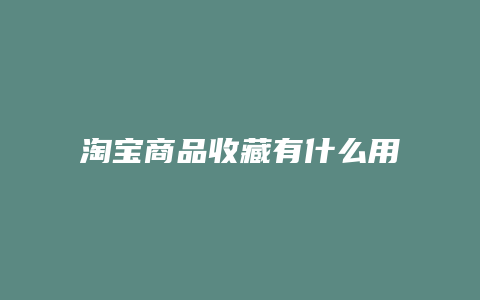 淘宝商品收藏有什么用